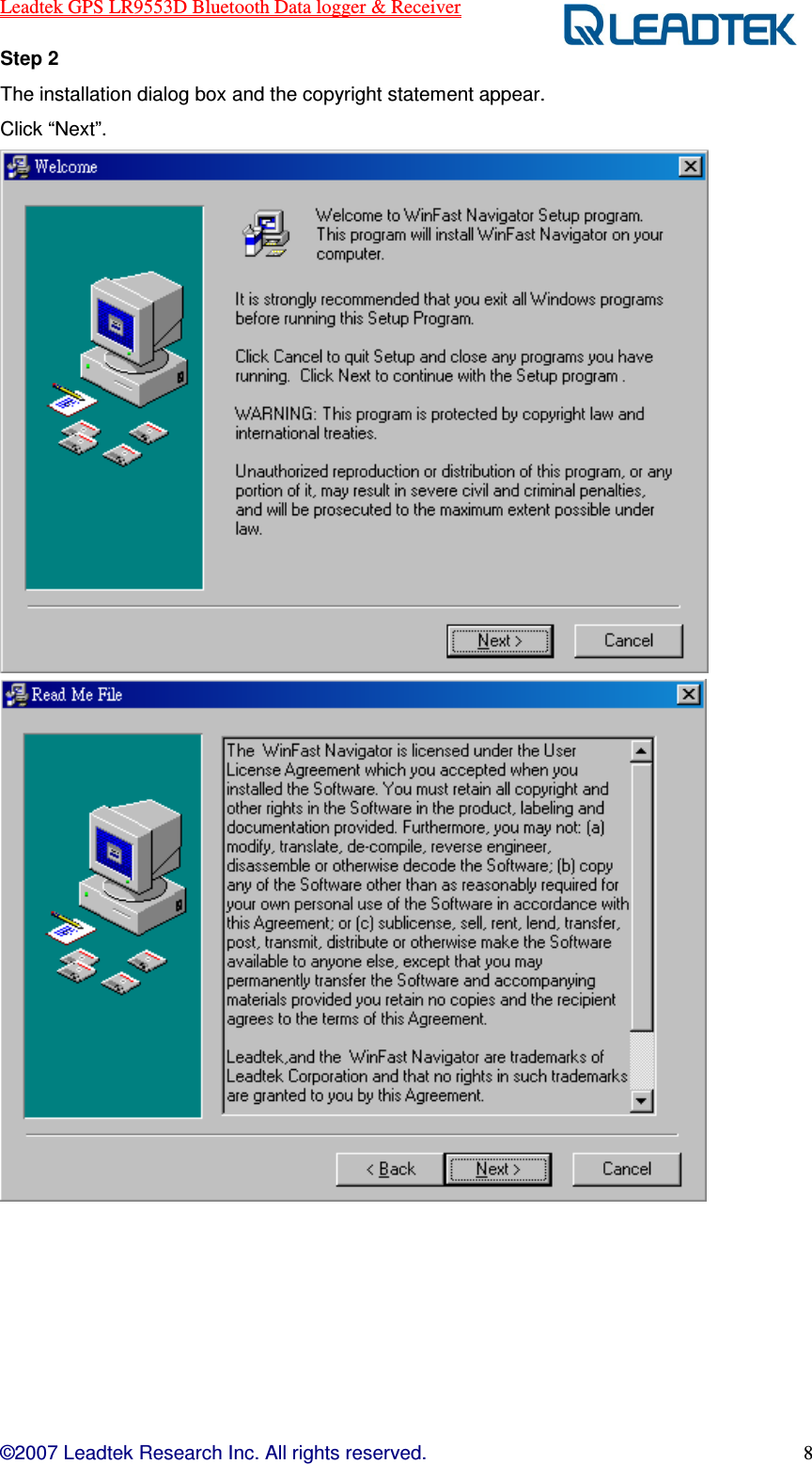 Leadtek GPS LR9553D Bluetooth Data logger & Receiver

LEADTEK

Step 2

The installation dialog box and the copyright statement appear.

Click “Next”.

Welcome

Welcome to WinFast Navigator Setup program. This program will install WinFast Navigator on your computer.

It is strongly recommended that you exit all Windows programs before running this Setup Program.

Click Cancel to quit Setup and close any programs you have running. Click Next to continue with the Setup program .

WARNING: This program is protected by copyright law and international treaties.

Unauthorized reproduction or distribution of this program, or any portion of it, may result in severe civil and criminal penalties, and will be prosecuted to the maximum extent possible under law.

Next >

Cancel

Read Me File

The WinFast Navigator is licensed under the User License Agreement which you accepted when you installed the Software. You must retain all copyright and other rights in the Software in the product, labeling and documentation provided. Furthermore, you may not: (a) modify, translate, de-compile, reverse engineer, disassemble or otherwise decode the Software; (b) copy any of the Software other than as reasonably required for your own personal use of the Software in accordance with this Agreement; or (c) sublicense, sell, rent, lend, transfer, post, transmit, distribute or otherwise make the Software available to anyone else, except that you may permanently transfer the Software and accompanying materials provided you retain no copies and the recipient agrees to the terms of this Agreement.

Leadtek,and the WinFast Navigator are trademarks of Leadtek Corporation and that no rights in such trademarks are granted to you by this Agreement.

< Back

Next >

Cancel

©2007 Leadtek Research Inc. All rights reserved.

8